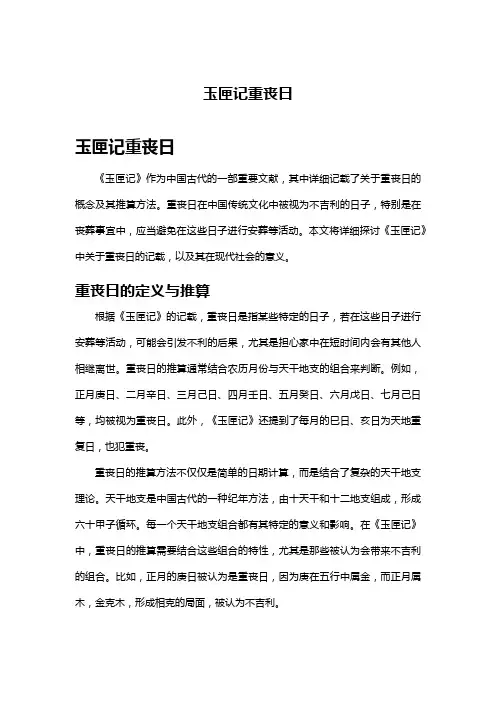 玉匣记重丧日

玉匣记重丧日

《玉匣记》作为中国古代的一部重要文献，其中详细记载了关于重丧日的概念及其推算方法。重丧日在中国传统文化中被视为不吉利的日子，特别是在丧葬事宜中，应当避免在这些日子进行安葬等活动。本文将详细探讨《玉匣记》中关于重丧日的记载，以及其在现代社会的意义。

重丧日的定义与推算

根据《玉匣记》的记载，重丧日是指某些特定的日子，若在这些日子进行安葬等活动，可能会引发不利的后果，尤其是担心家中在短时间内会有其他人相继离世。重丧日的推算通常结合农历月份与天干地支的组合来判断。例如，正月庚日、二月辛日、三月己日、四月壬日、五月癸日、六月戊日、七月己日等，均被视为重丧日。此外，《玉匣记》还提到了每月的巳日、亥日为天地重复日，也犯重丧。

重丧日的推算方法不仅仅是简单的日期计算，而是结合了复杂的天干地支理论。天干地支是中国古代的一种纪年方法，由十天干和十二地支组成，形成六十甲子循环。每一个天干地支组合都有其特定的意义和影响。在《玉匣记》中，重丧日的推算需要结合这些组合的特性，尤其是那些被认为会带来不吉利的组合。比如，正月的庚日被认为是重丧日，因为庚在五行中属金，而正月属木，金克木，形成相克的局面，被认为不吉利。